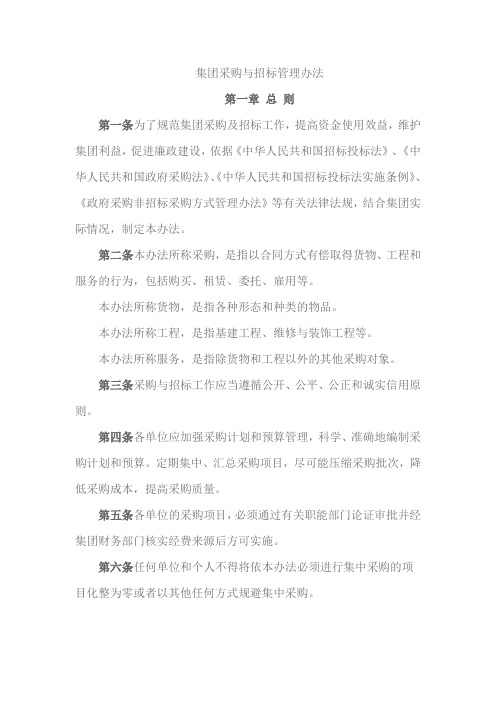 集团采购与招标管理办法

第一章 总 则

第一条为了规范集团采购及招标工作，提高资金使用效益，维护集团利益，促进廉政建设，依据《中华人民共和国招标投标法》、《中华人民共和国政府采购法》、《中华人民共和国招标投标法实施条例》、《政府采购非招标采购方式管理办法》等有关法律法规，结合集团实际情况，制定本办法。

第二条本办法所称采购，是指以合同方式有偿取得货物、工程和服务的行为，包括购买、租赁、委托、雇用等。

本办法所称货物，是指各种形态和种类的物品。

本办法所称工程，是指基建工程、维修与装饰工程等。

本办法所称服务，是指除货物和工程以外的其他采购对象。

第三条采购与招标工作应当遵循公开、公平、公正和诚实信用原则。

第四条各单位应加强采购计划和预算管理，科学、准确地编制采购计划和预算。定期集中、汇总采购项目，尽可能压缩采购批次，降低采购成本，提高采购质量。

第五条各单位的采购项目，必须通过有关职能部门论证审批并经集团财务部门核实经费来源后方可实施。

第六条任何单位和个人不得将依本办法必须进行集中采购的项目化整为零或者以其他任何方式规避集中采购。